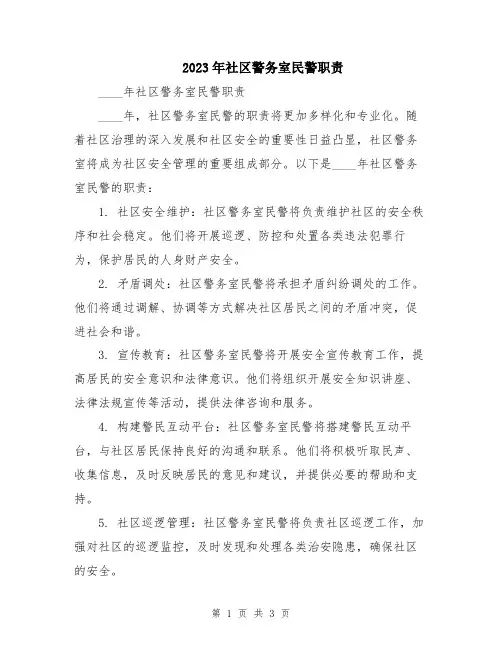 2023年社区警务室民警职责

____年社区警务室民警职责

____年，社区警务室民警的职责将更加多样化和专业化。随着社区治理的深入发展和社区安全的重要性日益凸显，社区警务室将成为社区安全管理的重要组成部分。以下是____年社区警务室民警的职责：

1. 社区安全维护：社区警务室民警将负责维护社区的安全秩序和社会稳定。他们将开展巡逻、防控和处置各类违法犯罪行为，保护居民的人身财产安全。

2. 矛盾调处：社区警务室民警将承担矛盾纠纷调处的工作。他们将通过调解、协调等方式解决社区居民之间的矛盾冲突，促进社会和谐。

3. 宣传教育：社区警务室民警将开展安全宣传教育工作，提高居民的安全意识和法律意识。他们将组织开展安全知识讲座、法律法规宣传等活动，提供法律咨询和服务。

4. 构建警民互动平台：社区警务室民警将搭建警民互动平台，与社区居民保持良好的沟通和联系。他们将积极听取民声、收集信息，及时反映居民的意见和建议，并提供必要的帮助和支持。

5. 社区巡逻管理：社区警务室民警将负责社区巡逻工作，加强对社区的巡逻监控，及时发现和处理各类治安隐患，确保社区的安全。

第 1 页 共 3 页